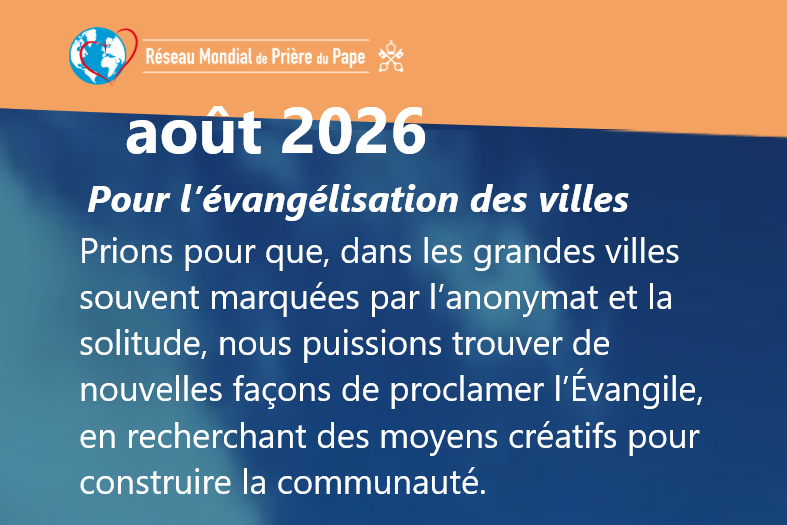 Réseau Mondial de Prière du Pape

août 2026

Pour l'évangélisation des villes

Prions pour que, dans les grandes villes souvent marquées par l'anonymat et la solitude, nous puissions trouver de nouvelles façons de proclamer l'Évangile, en recherchant des moyens créatifs pour construire la communauté.